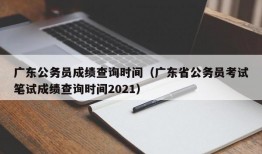 广东公务员成绩查询时间（广东省公务员考试笔试成绩查询时间2021）